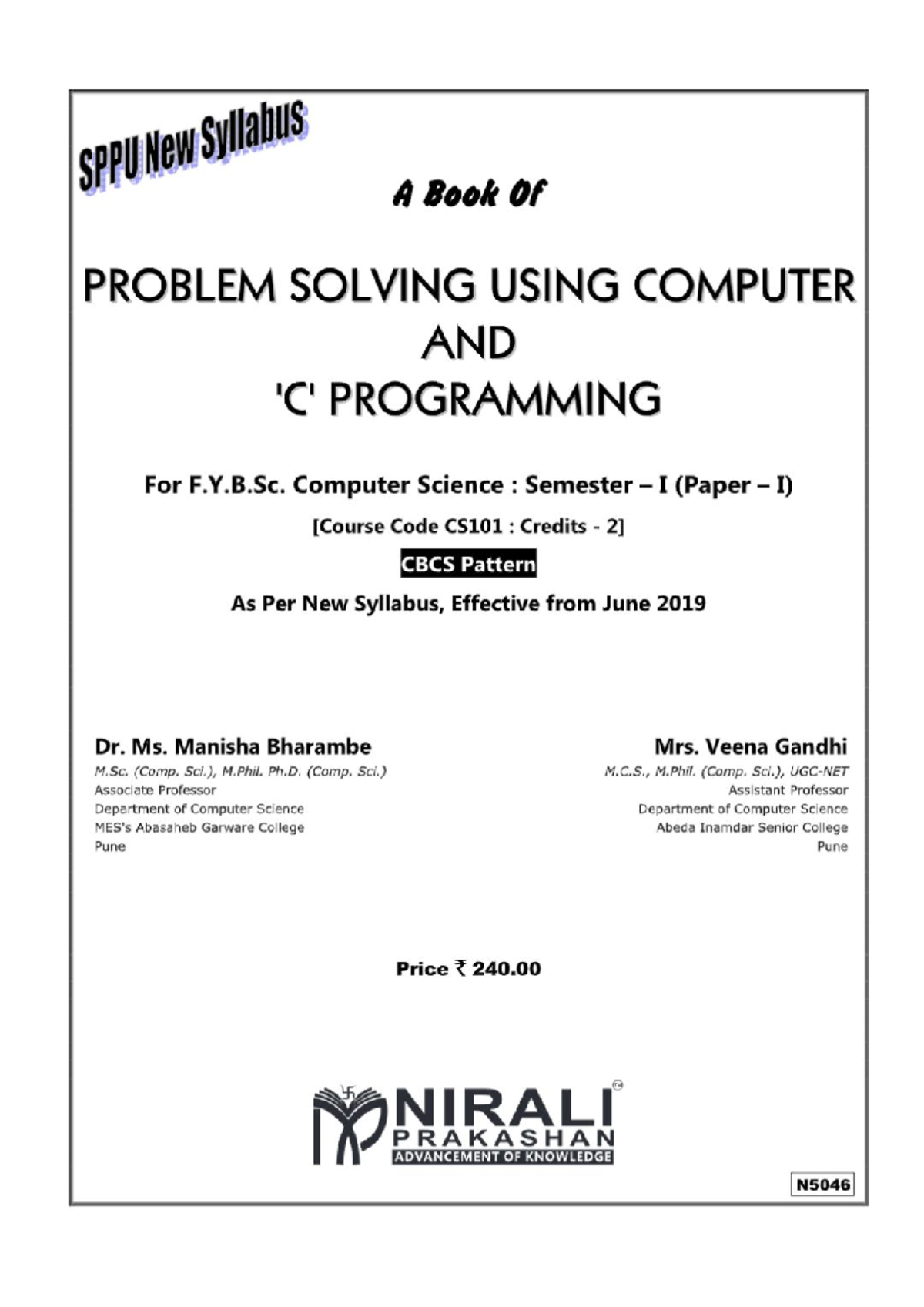 SPPU New Syllabus

A Book Of

PROBLEM SOLVING USING COMPUTER AND 'C' PROGRAMMING

For F.Y.B.Sc. Computer Science : Semester – I (Paper – I)

[Course Code CS101 : Credits - 2]

CBCS Pattern

As Per New Syllabus, Effective from June 2019

Dr. Ms. Manisha Bharambe
M.Sc. (Comp. Sci.), M.Phil. Ph.D. (Comp. Sci.)
Associate Professor
Department of Computer Science
MES's Abasaheb Garware College
Pune

Mrs. Veena Gandhi
M.C.S., M.Phil. (Comp. Sci.), UGC-NET
Assistant Professor
Department of Computer Science
Abeda Inamdar Senior College
Pune

Price ₹ 240.00

NIRALI PRAKASHAN
ADVANCEMENT OF KNOWLEDGE

N5046